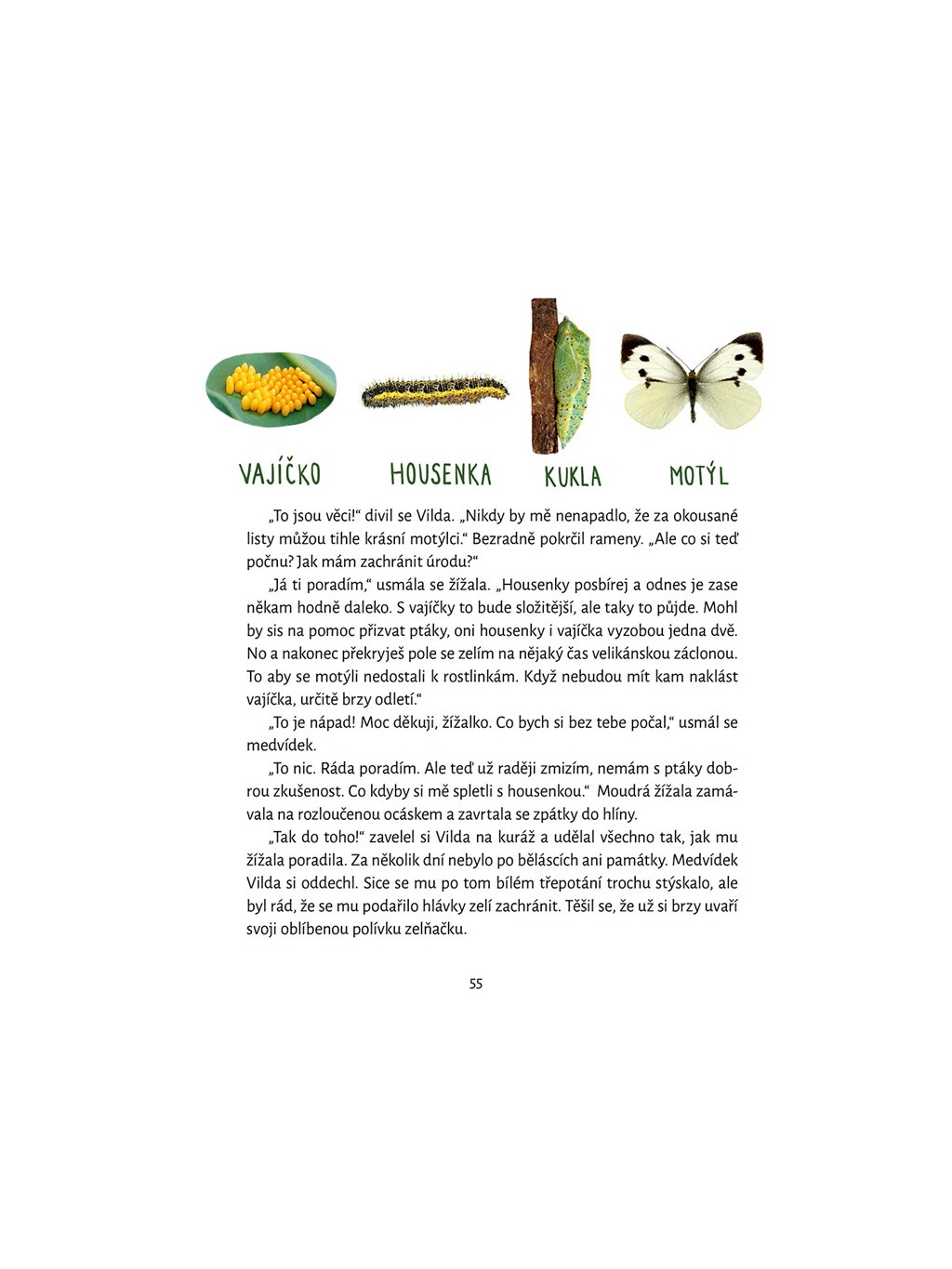 VAJÍČKO HOUSENKA KUKLA MOTÝL

„To jsou věci!“ divil se Vilda. „Nikdy by mě nenapadlo, že za okousané listy můžou tihle krásní motýlci.“ Bezradně pokrčil rameny. „Ale co si teď počnu? Jak mám zachránit úrodu?“

„Já ti poradím,“ usmála se žížala. „Housenky posbírej a odnes je zase někam hodně daleko. S vajíčky to bude složitější, ale taky to půjde. Mohl by sis na pomoc přizvat ptáky, oni housenky i vajíčka vyzobou jedna dvě. No a nakonec překryješ pole se zelím na nějaký čas velikánskou záclonou. To aby se motýli nedostali k rostlinkám. Když nebudou mít kam naklást vajíčka, určitě brzy odletí.“

„To je nápad! Moc děkuji, žížalko. Co bych si bez tebe počal,“ usmál se medvídek.

„To nic. Ráda poradím. Ale teď už raději zmizím, nemám s ptáky dobrou zkušenost. Co kdyby si mě spletli s housenkou.“ Moudrá žížala zamávala na rozloučenou ocáskem a zavrtala se zpátky do hlíny.

„Tak do toho!“ zavelel si Vilda na kuráž a udělal všechno tak, jak mu žížala poradila. Za několik dní nebylo po běláscích ani památky. Medvídek Vilda si oddechl. Sice se mu po tom bílém třepotání trochu stýskalo, ale byl rád, že se mu podařilo hlávky zelí zachránit. Těšil se, že už si brzy uvaří svoji oblíbenou polívku zelňačku.

55